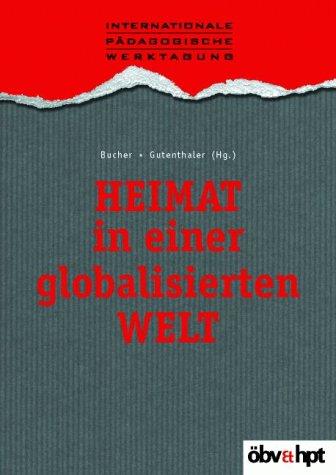 INTERNATIONALE
PÄDAGOGISCHE
WERKTAGUNG

Bucher • Gutenthaler (Hg.)

HEIMAT
in einer
globalisierten
WELT

öbv&hpt